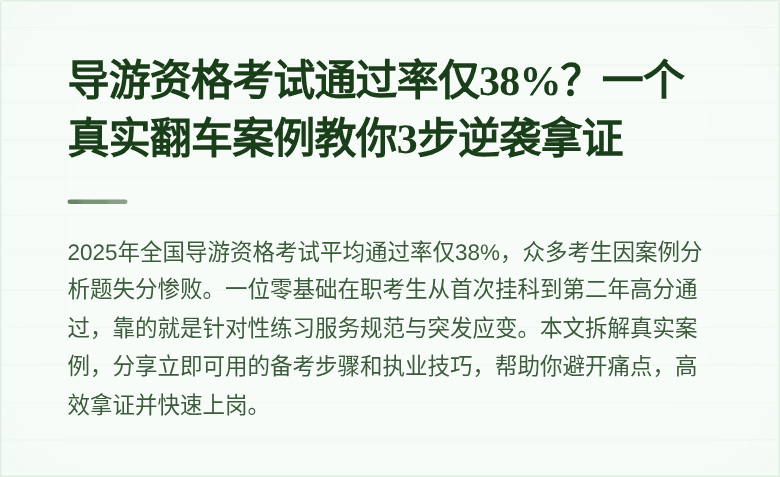 导游资格考试通过率仅38%？一个真实翻车案例教你3步逆袭拿证

2025年全国导游资格考试平均通过率仅38%，众多考生因案例分析题失分惨败。一位零基础在职考生从首次挂科到第二年高分通过，靠的就是针对性练习服务规范与突发应变。本文拆解真实案例，分享立即可用的备考步骤和执业技巧，帮助你避开痛点，高效拿证并快速上岗。